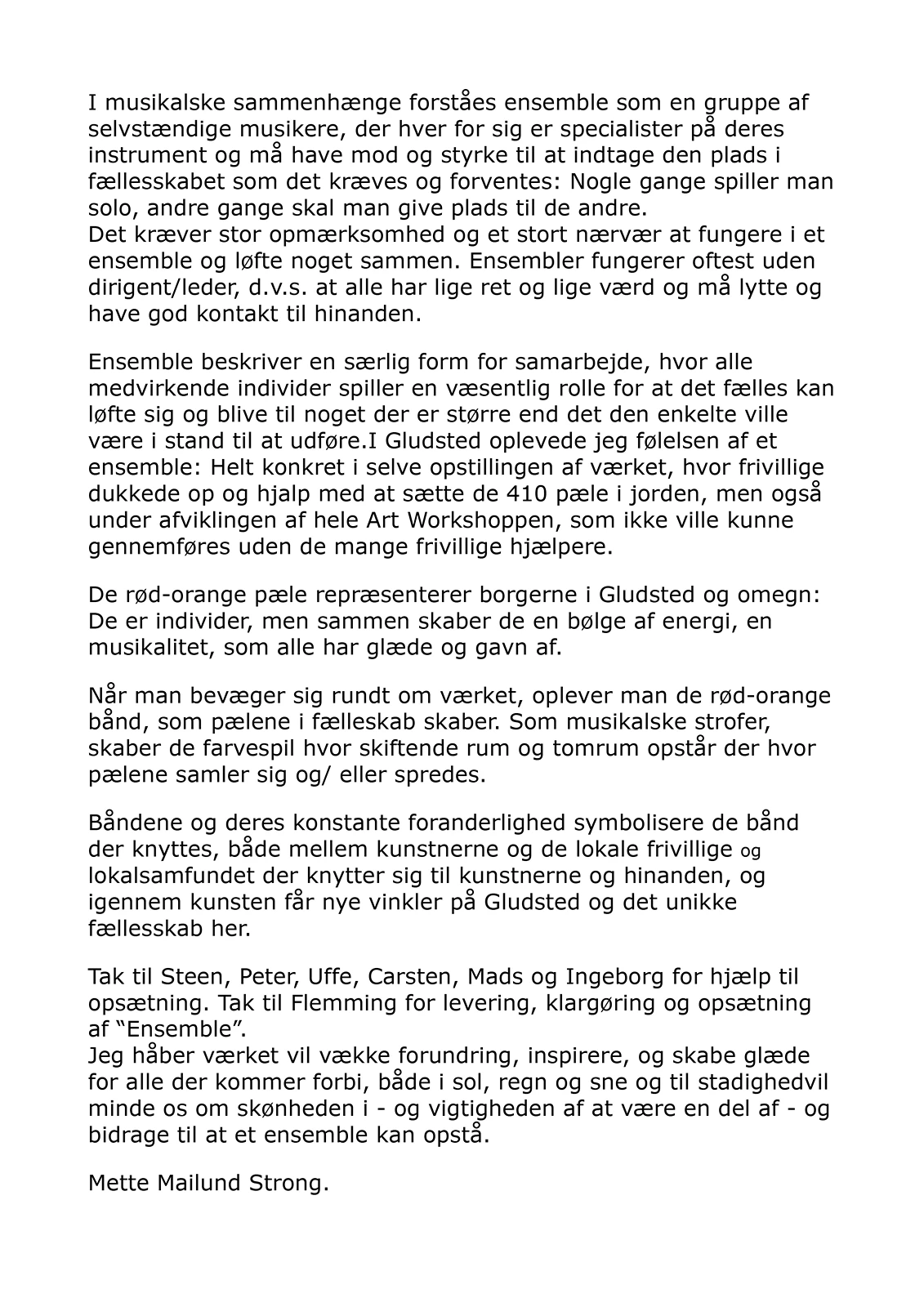 I musikalske sammenhænge forståes ensemble som en gruppe af selvstændige musikere, der hver for sig er specialister på deres instrument og må have mod og styrke til at indtage den plads i fællesskabet som det kræves og forventes: Nogle gange spiller man solo, andre gange skal man give plads til de andre.
Det kræver stor opmærksomhed og et stort nærvær at fungere i et ensemble og løfte noget sammen. Ensembler fungerer oftest uden dirigent/leder, d.v.s. at alle har lige ret og lige værd og må lytte og have god kontakt til hinanden.

Ensemble beskriver en særlig form for samarbejde, hvor alle medvirkende individer spiller en væsentlig rolle for at det fælles kan løfte sig og blive til noget der er større end det den enkelte ville være i stand til at udføre.I Gludsted oplevede jeg følelsen af et ensemble: Helt konkret i selve opstillingen af værket, hvor frivillige dukkede op og hjalp med at sætte de 410 pæle i jorden, men også under afviklingen af hele Art Workshoppen, som ikke ville kunne gennemføres uden de mange frivillige hjælpere.

De rød-orange pæle repræsenterer borgerne i Gludsted og omegn: De er individer, men sammen skaber de en bølge af energi, en musikalitet, som alle har glæde og gavn af.

Når man bevæger sig rundt om værket, oplever man de rød-orange bånd, som pælene i fælleskab skaber. Som musikalske strofer, skaber de farvespil hvor skiftende rum og tomrum opstår der hvor pælene samler sig og/ eller spredes.

Båndene og deres konstante foranderlighed symbolisere de bånd der knyttes, både mellem kunstnerne og de lokale frivillige og lokalsamfundet der knytter sig til kunstnerne og hinanden, og igennem kunsten får nye vinkler på Gludsted og det unikke fællesskab her.

Tak til Steen, Peter, Uffe, Carsten, Mads og Ingeborg for hjælp til opsætning. Tak til Flemming for levering, klargøring og opsætning af “Ensemble”.
Jeg håber værket vil vække forundring, inspirere, og skabe glæde for alle der kommer forbi, både i sol, regn og sne og til stadighedvil minde os om skønheden i - og vigtigheden af at være en del af - og bidrage til at et ensemble kan opstå.

Mette Mailund Strong.